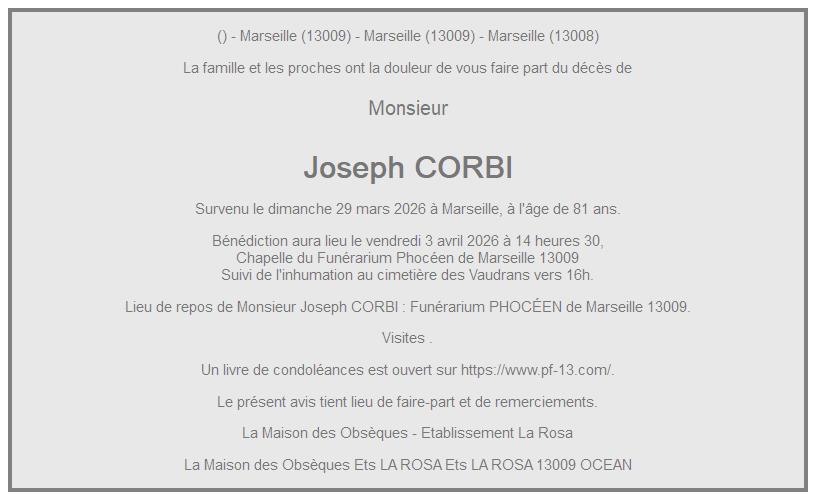 () - Marseille (13009) - Marseille (13009) - Marseille (13008)

La famille et les proches ont la douleur de vous faire part du décès de

Monsieur

Joseph CORBI

Survenu le dimanche 29 mars 2026 à Marseille, à l'âge de 81 ans.

Bénédiction aura lieu le vendredi 3 avril 2026 à 14 heures 30,
Chapelle du Funérarium Phocéen de Marseille 13009
Suivi de l'inhumation au cimetière des Vaudrans vers 16h.

Lieu de repos de Monsieur Joseph CORBI : Funérarium PHOCÉEN de Marseille 13009.

Visites .

Un livre de condoléances est ouvert sur https://www.pf-13.com/.

Le présent avis tient lieu de faire-part et de remerciements.

La Maison des Obsèques - Etablissement La Rosa

La Maison des Obsèques Ets LA ROSA Ets LA ROSA 13009 OCEAN